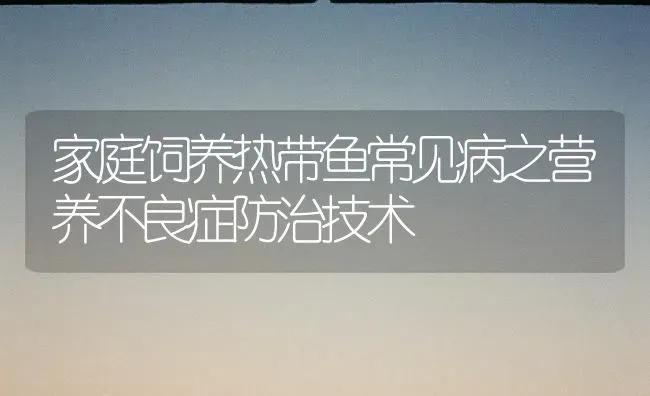 家庭饲养热带鱼常见病之营养不良症防治技术